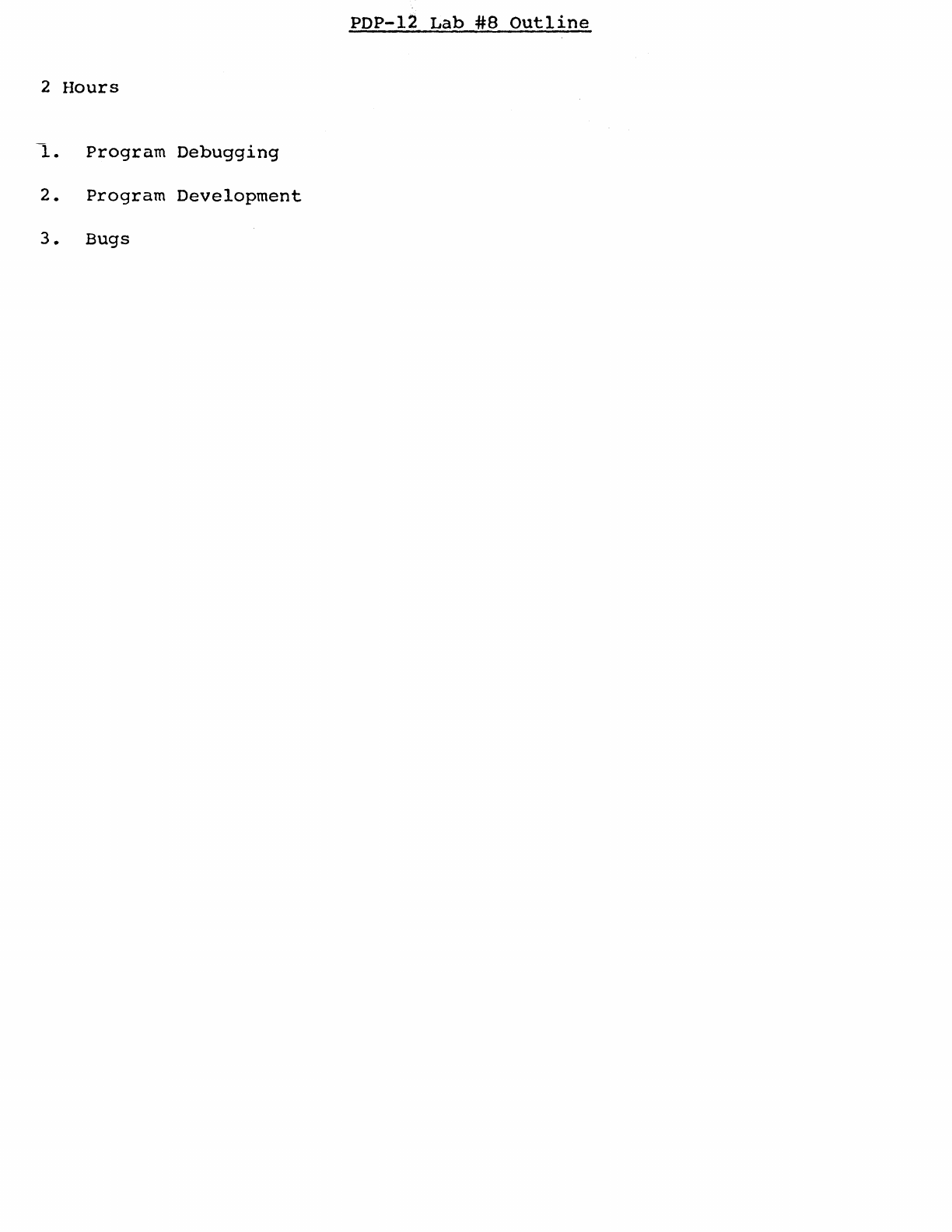 PDP-12 Lab #8 Outline

2 Hours

1. Program Debugging

2. Program Development

3. Bugs